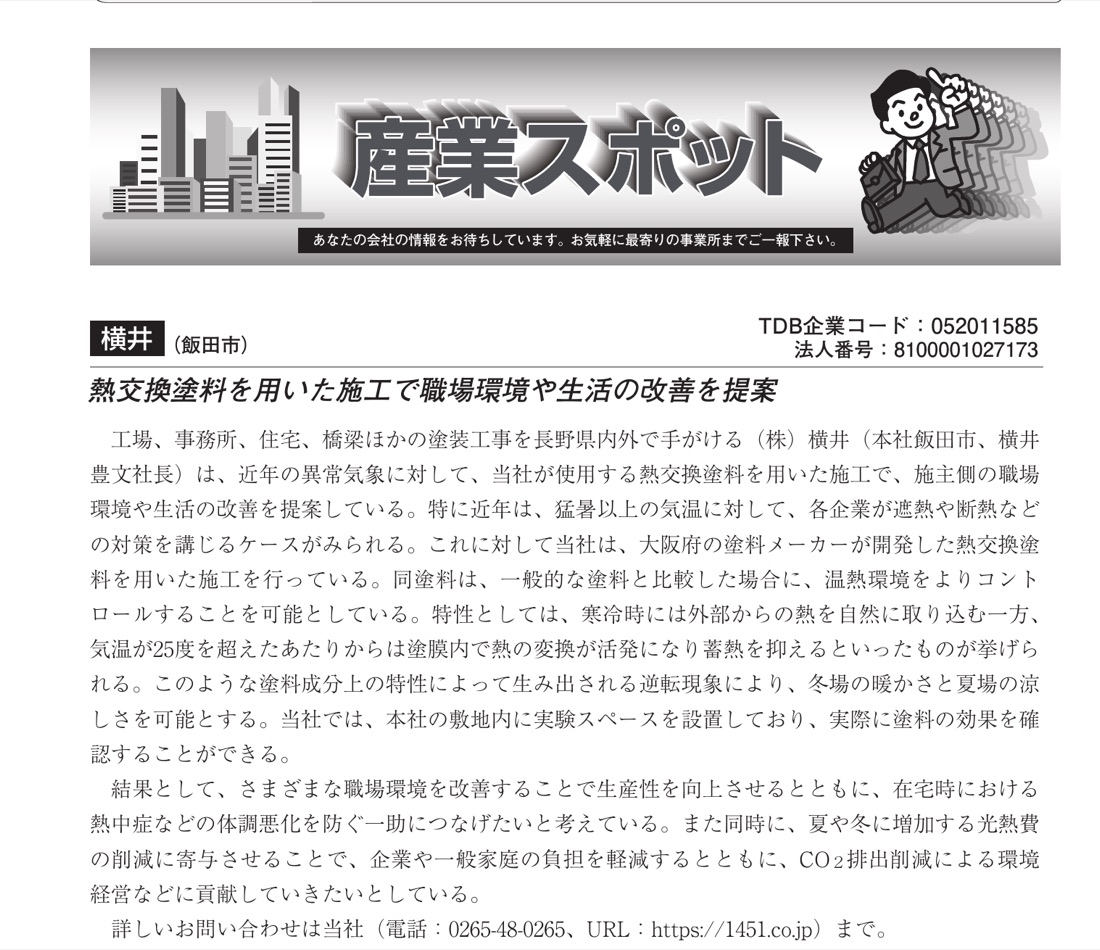 産業スポット

あなたの会社の情報をお待ちしています。お気軽に最寄りの事業所までご一報下さい。

横井（飯田市）

TDB企業コード：052011585
法人番号：8100001027173

熱交換塗料を用いた施工で職場環境や生活の改善を提案

工場、事務所、住宅、橋梁ほかの塗装工事を長野県内外で手がける（株）横井（本社飯田市、横井豊文社長）は、近年の異常気象に対して、当社が使用する熱交換塗料を用いた施工で、施主側の職場環境や生活の改善を提案している。特に近年は、猛暑以上の気温に対して、各企業が遮熱や断熱などの対策を講じるケースがみられる。これに対して当社は、大阪府の塗料メーカーが開発した熱交換塗料を用いた施工を行っている。同塗料は、一般的な塗料と比較した場合に、温熱環境をよりコントロールすることを可能としている。特性としては、寒冷時には外部からの熱を自然に取り込む一方、気温が25度を超えたあたりからは塗膜内で熱の変換が活発になり蓄熱を抑えるといったものが挙げられる。このような塗料成分上の特性によって生み出される逆転現象により、冬場の暖かさと夏場の涼しさを可能とする。当社では、本社の敷地内に実験スペースを設置しており、実際に塗料の効果を確認することができる。

結果として、さまざまな職場環境を改善することで生産性を向上させるとともに、在宅時における熱中症などの体調悪化を防ぐ一助につなげたいと考えている。また同時に、夏や冬に増加する光熱費の削減に寄与させることで、企業や一般家庭の負担を軽減するとともに、$CO_2$排出削減による環境経営などに貢献していきたいとしている。

詳しいお問い合わせは当社（電話：0265-48-0265、URL：https://1451.co.jp）まで。